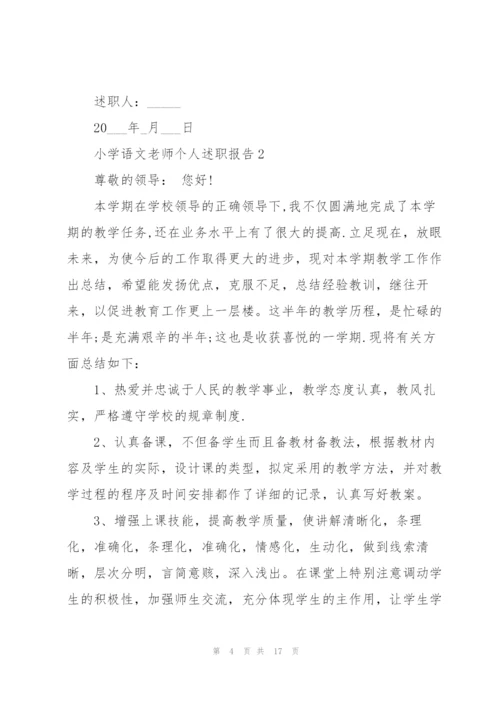 述职人：_____

20___年_月___日

小学语文老师个人述职报告2

尊敬的领导： 您好!

本学期在学校领导的正确领导下,我不仅圆满地完成了本学期的教学任务,还在业务水平上有了很大的提高.立足现在，放眼未来，为使今后的工作取得更大的进步，现对本学期教学工作作出总结，希望能发扬优点，克服不足，总结经验教训，继往开来，以促进教育工作更上一层楼。这半年的教学历程，是忙碌的半年;是充满艰辛的半年;这也是收获喜悦的一学期.现将有关方面总结如下：

1、热爱并忠诚于人民的教学事业，教学态度认真，教风扎实，严格遵守学校的规章制度.

2、认真备课，不但备学生而且备教材备教法，根据教材内容及学生的实际，设计课的类型，拟定采用的教学方法，并对教学过程的程序及时间安排都作了详细的记录，认真写好教案。

3、增强上课技能，提高教学质量，使讲解清晰化，条理化，准确化，条理化，准确化，情感化，生动化，做到线索清晰，层次分明，言简意赅，深入浅出。在课堂上特别注意调动学生的积极性，加强师生交流，充分体现学生的主作用，让学生学

第 4 页 共 17 页